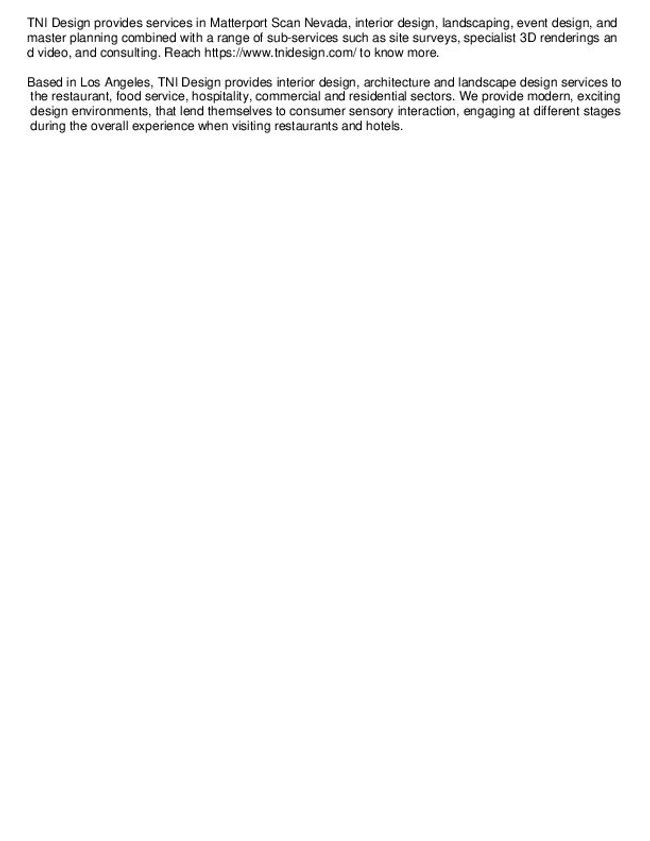 TNI Design provides services in Matterport Scan Nevada, interior design, landscaping, event design, and master planning combined with a range of sub-services such as site surveys, specialist 3D renderings an d video, and consulting. Reach https://www.tnidesign.com/ to know more.

Based in Los Angeles, TNI Design provides interior design, architecture and landscape design services to the restaurant, food service, hospitality, commercial and residential sectors. We provide modern, exciting design environments, that lend themselves to consumer sensory interaction, engaging at different stages during the overall experience when visiting restaurants and hotels.